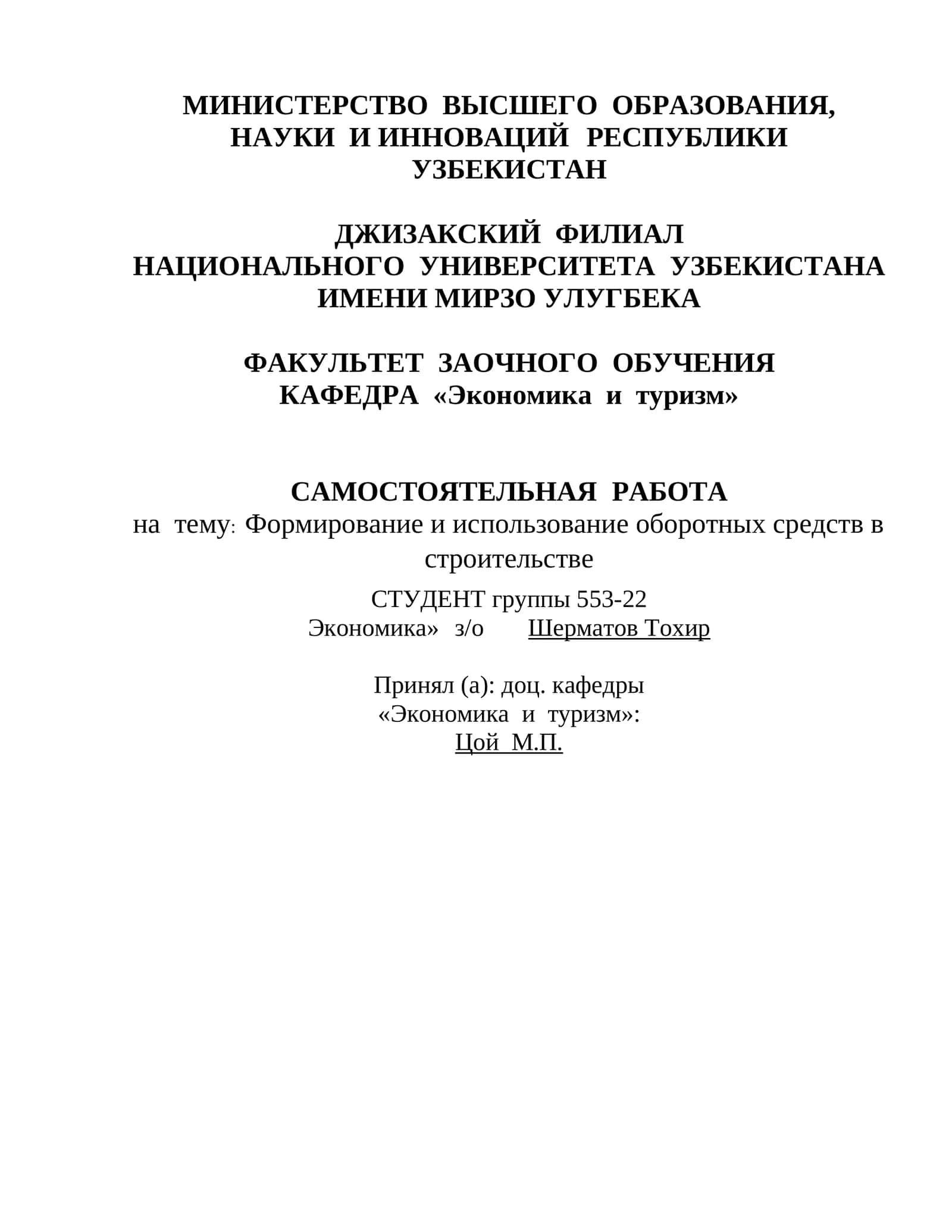 МИНИСТЕРСТВО ВЫСШЕГО ОБРАЗОВАНИЯ, НАУКИ И ИННОВАЦИЙ РЕСПУБЛИКИ УЗБЕКИСТАН

ДЖИЗАКСКИЙ ФИЛИАЛ НАЦИОНАЛЬНОГО УНИВЕРСИТЕТА УЗБЕКИСТАНА ИМЕНИ МИРЗО УЛУГБЕКА

ФАКУЛЬТЕТ ЗАОЧНОГО ОБУЧЕНИЯ
КАФЕДРА «Экономика и туризм»

САМОСТОЯТЕЛЬНАЯ РАБОТА
на тему: Формирование и использование оборотных средств в строительстве

СТУДЕНТ группы 553-22
Экономика» з/о Шерматов Тохир

Принял (а): доц. кафедры
«Экономика и туризм»:
Цой М.П.